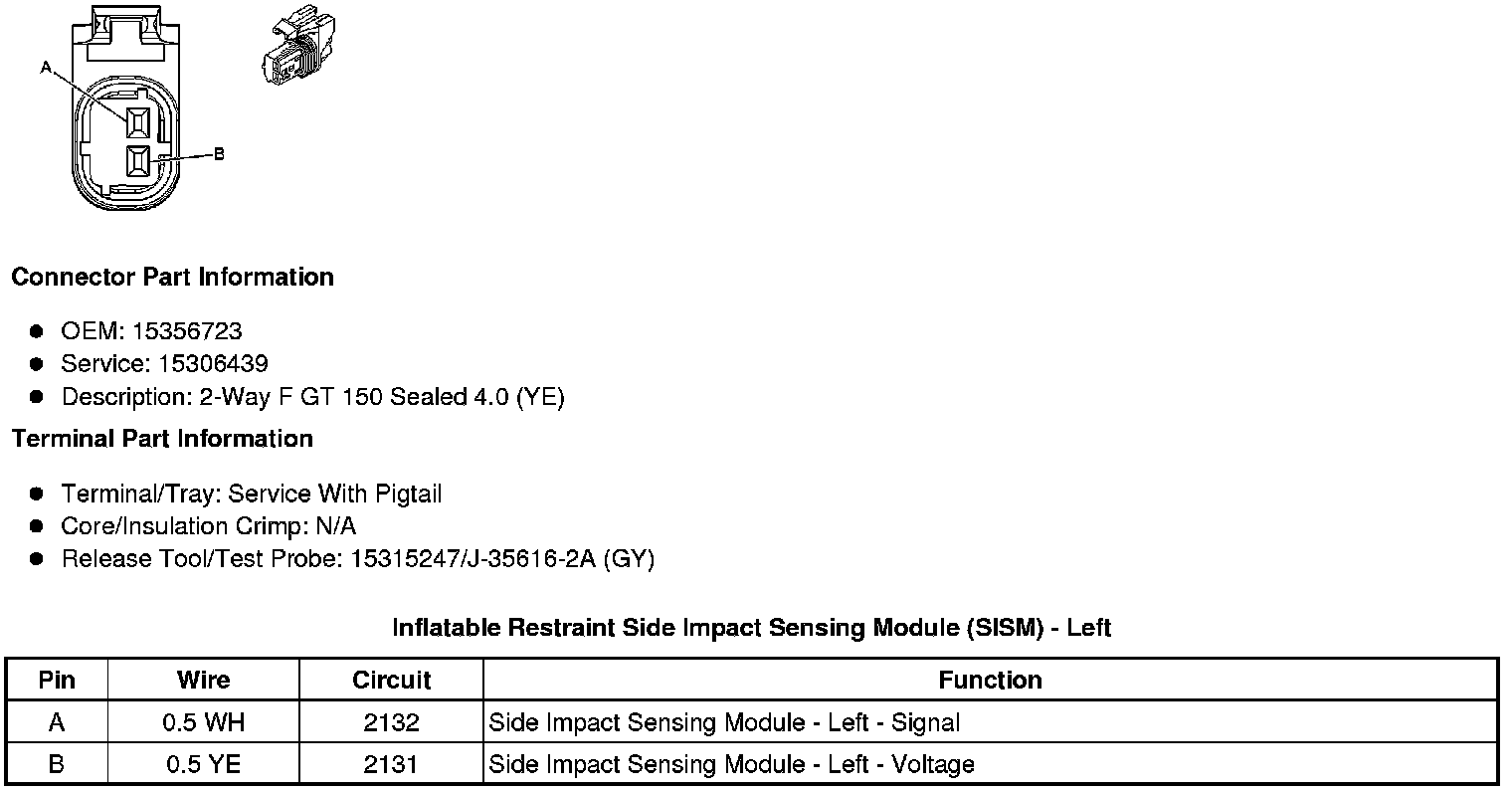 A

B

Connector Part Information

• OEM: 15356723
• Service: 15306439
• Description: 2-Way F GT 150 Sealed 4.0 (YE)

Terminal Part Information

• Terminal/Tray: Service With Pigtail
• Core/Insulation Crimp: N/A
• Release Tool/Test Probe: 15315247/J-35616-2A (GY)

Inflatable Restraint Side Impact Sensing Module (SISM) - Left

| Pin | Wire | Circuit | Function |
|---|---|---|---|
| A | 0.5 WH | 2132 | Side Impact Sensing Module - Left - Signal |
| B | 0.5 YE | 2131 | Side Impact Sensing Module - Left - Voltage |